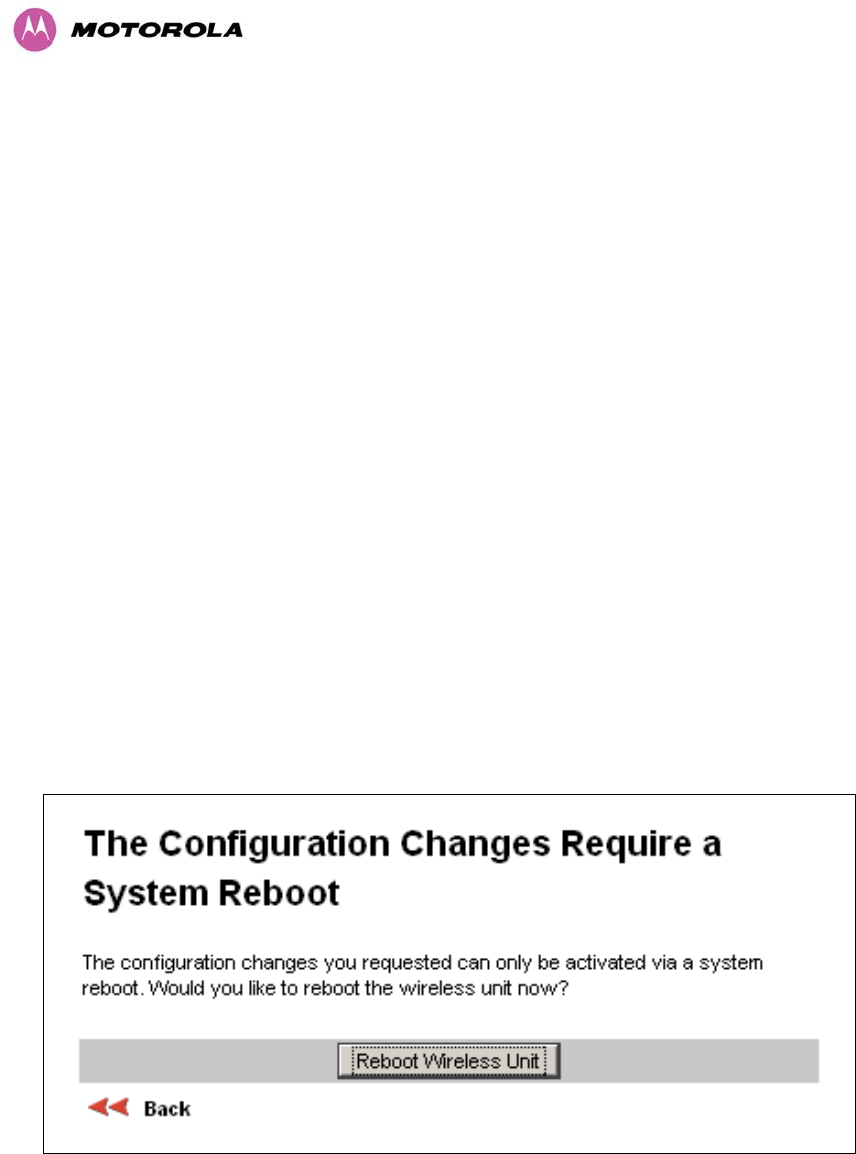 MOTOROLA

The Configuration Changes Require a System Reboot

The configuration changes you requested can only be activated via a system reboot. Would you like to reboot the wireless unit now?

Reboot Wireless Unit

Back